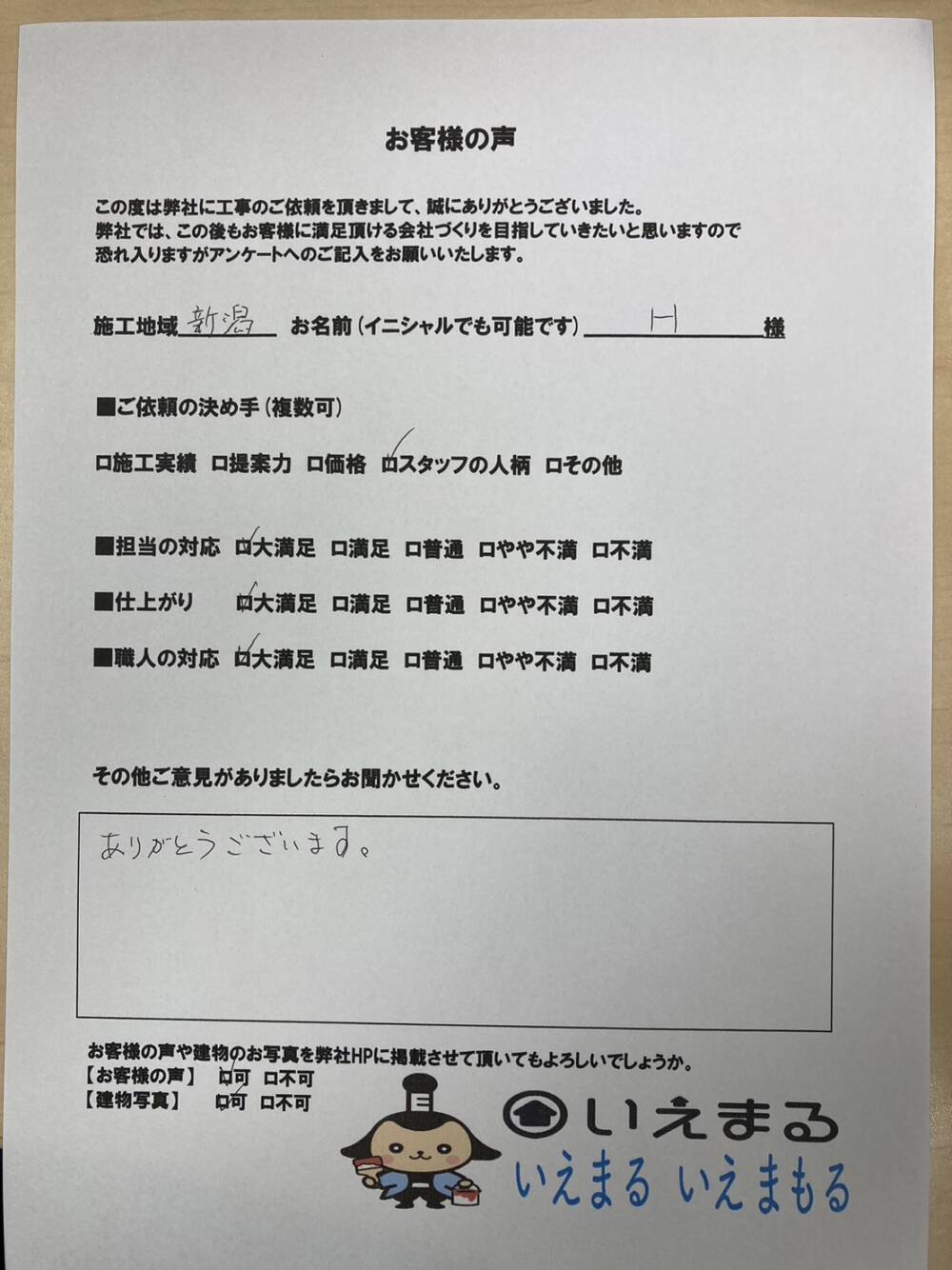 お客様の声

この度は弊社に工事のご依頼を頂きまして、誠にありがとうございました。
弊社では、この後もお客様に満足頂ける会社づくりを目指していきたいと思いますので
恐れ入りますがアンケートへのご記入をお願いいたします。

施工地域 新潟 お名前（イニシャルでも可能です） H 様

■ご依頼の決め手（複数可）

□施工実績 □提案力 □価格 ☑スタッフの人柄 □その他

■担当の対応 ☑大満足 □満足 □普通 □やや不満 □不満

■仕上がり ☑大満足 □満足 □普通 □やや不満 □不満

■職人の対応 ☑大満足 □満足 □普通 □やや不満 □不満

その他ご意見がありましたらお聞かせください。

ありがとうございます。

お客様の声や建物のお写真を弊社HPに掲載させて頂いてもよろしいでしょうか。
【お客様の声】 ☑可 □不可
【建物写真】 ☑可 □不可

いえまる
いえまる いえまもる